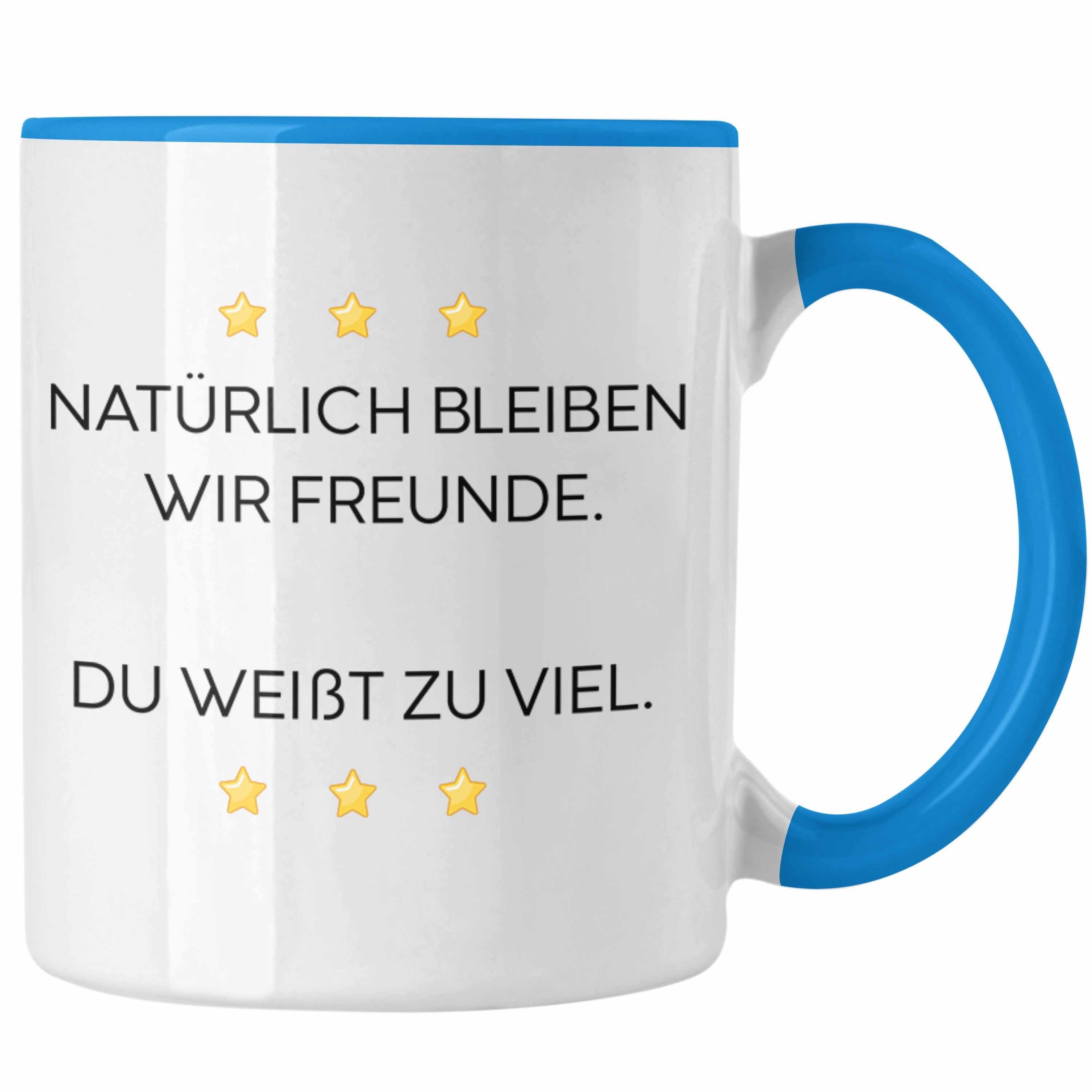 NATÜRLICH BLEIBEN WIR FREUNDE.

DU WEIßT ZU VIEL.